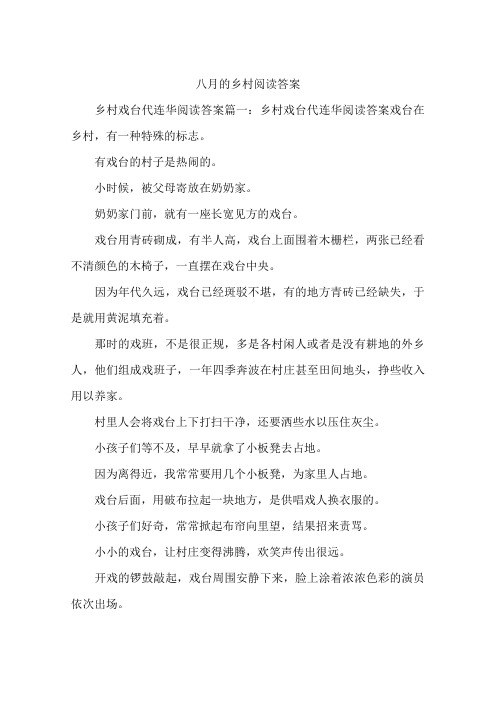 八月的乡村阅读答案

乡村戏台代连华阅读答案篇一：乡村戏台代连华阅读答案戏台在乡村，有一种特殊的标志。

有戏台的村子是热闹的。

小时候，被父母寄放在奶奶家。

奶奶家门前，就有一座长宽见方的戏台。

戏台用青砖砌成，有半人高，戏台上面围着木栅栏，两张已经看不清颜色的木椅子，一直摆在戏台中央。

因为年代久远，戏台已经斑驳不堪，有的地方青砖已经缺失，于是就用黄泥填充着。

那时的戏班，不是很正规，多是各村闲人或者是没有耕地的外乡人，他们组成戏班子，一年四季奔波在村庄甚至田间地头，挣些收入用以养家。

村里人会将戏台上下打扫干净，还要洒些水以压住灰尘。

小孩子们等不及，早早就拿了小板凳去占地。

因为离得近，我常常要用几个小板凳，为家里人占地。

戏台后面，用破布拉起一块地方，是供唱戏人换衣服的。

小孩子们好奇，常常掀起布帘向里望，结果招来责骂。

小小的戏台，让村庄变得沸腾，欢笑声传出很远。

开戏的锣鼓敲起，戏台周围安静下来，脸上涂着浓浓色彩的演员依次出场。